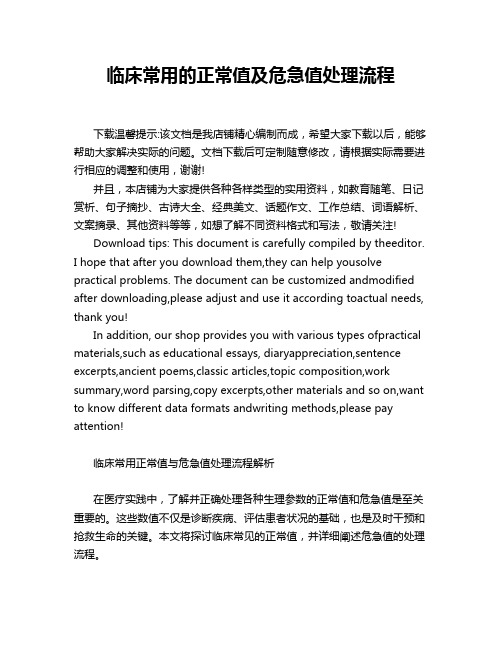 临床常用的正常值及危急值处理流程

下载温馨提示:该文档是我店铺精心编制而成，希望大家下载以后，能够帮助大家解决实际的问题。文档下载后可定制随意修改，请根据实际需要进行相应的调整和使用，谢谢!

并且，本店铺为大家提供各种各样类型的实用资料，如教育随笔、日记赏析、句子摘抄、古诗大全、经典美文、话题作文、工作总结、词语解析、文案摘录、其他资料等等，如想了解不同资料格式和写法，敬请关注!

Download tips: This document is carefully compiled by theeditor. I hope that after you download them,they can help yousolve practical problems. The document can be customized andmodified after downloading,please adjust and use it according toactual needs, thank you!

In addition, our shop provides you with various types ofpractical materials,such as educational essays, diaryappreciation,sentence excerpts,ancient poems,classic articles,topic composition,work summary,word parsing,copy excerpts,other materials and so on,want to know different data formats andwriting methods,please pay attention!

临床常用正常值与危急值处理流程解析

在医疗实践中，了解并正确处理各种生理参数的正常值和危急值是至关重要的。这些数值不仅是诊断疾病、评估患者状况的基础，也是及时干预和抢救生命的关键。本文将探讨临床常见的正常值，并详细阐述危急值的处理流程。